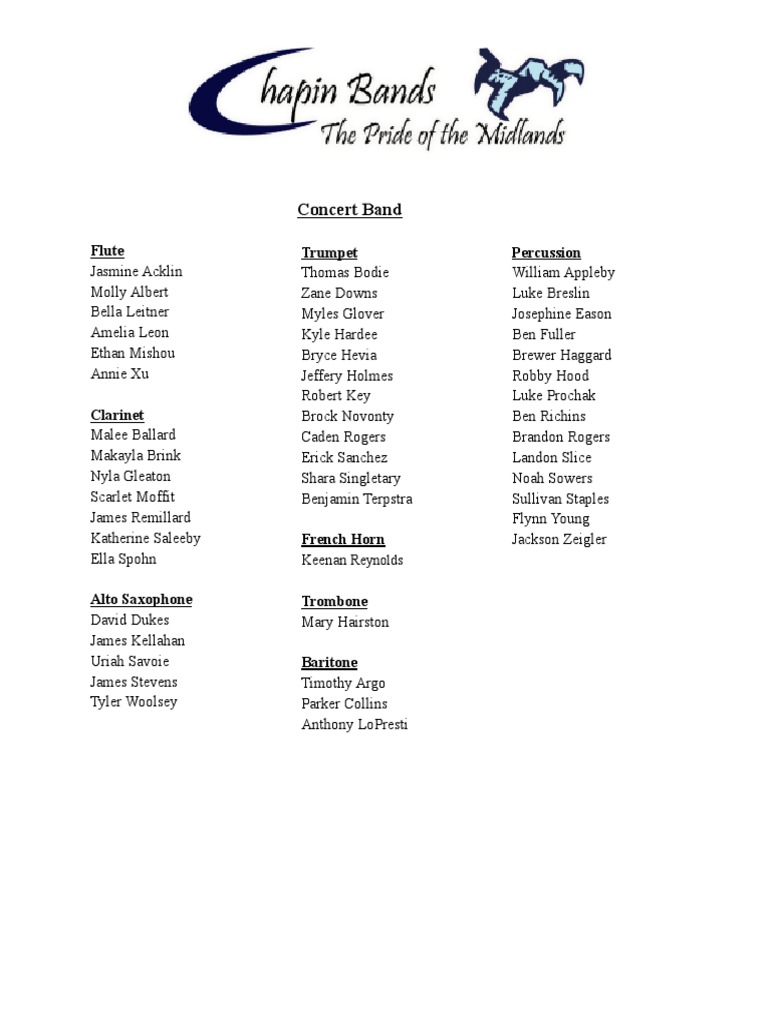 Chapin Bands
The Pride of the Midlands

Concert Band

Flute
Jasmine Acklin
Molly Albert
Bella Leitner
Amelia Leon
Ethan Mishou
Annie Xu

Clarinet
Malee Ballard
Makayla Brink
Nyla Gleaton
Scarlet Moffit
James Remillard
Katherine Saleeby
Ella Spohn

Alto Saxophone
David Dukes
James Kellahan
Uriah Savoie
James Stevens
Tyler Woolsey

Trumpet
Thomas Bodie
Zane Downs
Myles Glover
Kyle Hardee
Bryce Hevia
Jeffery Holmes
Robert Key
Brock Novonty
Caden Rogers
Erick Sanchez
Shara Singletary
Benjamin Terpstra

French Horn
Keenan Reynolds

Trombone
Mary Hairston

Baritone
Timothy Argo
Parker Collins
Anthony LoPresti

Percussion
William Appleby
Luke Breslin
Josephine Eason
Ben Fuller
Brewer Haggard
Robby Hood
Luke Prochak
Ben Richins
Brandon Rogers
Landon Slice
Noah Sowers
Sullivan Staples
Flynn Young
Jackson Zeigler